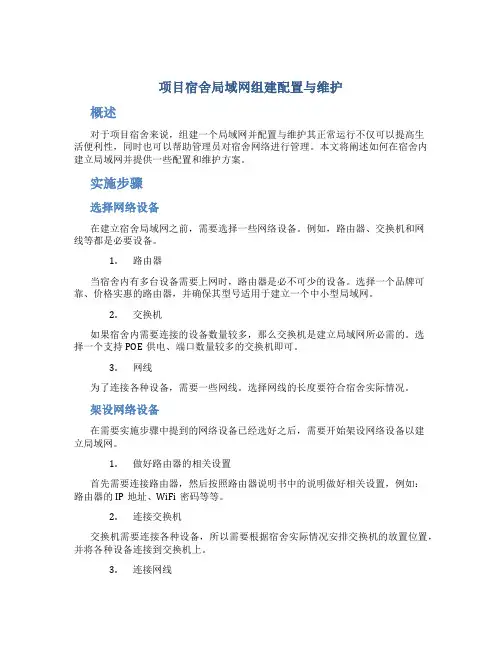 项目宿舍局域网组建配置与维护

概述

对于项目宿舍来说，组建一个局域网并配置与维护其正常运行不仅可以提高生活便利性，同时也可以帮助管理员对宿舍网络进行管理。本文将阐述如何在宿舍内建立局域网并提供一些配置和维护方案。

实施步骤

选择网络设备

在建立宿舍局域网之前，需要选择一些网络设备。例如，路由器、交换机和网线等都是必要设备。

1. 路由器

当宿舍内有多台设备需要上网时，路由器是必不可少的设备。选择一个品牌可靠、价格实惠的路由器，并确保其型号适用于建立一个中小型局域网。

2. 交换机

如果宿舍内需要连接的设备数量较多，那么交换机是建立局域网所必需的。选择一个支持 POE 供电、端口数量较多的交换机即可。

3. 网线

为了连接各种设备，需要一些网线。选择网线的长度要符合宿舍实际情况。

架设网络设备

在需要实施步骤中提到的网络设备已经选好之后，需要开始架设网络设备以建立局域网。

1. 做好路由器的相关设置

首先需要连接路由器，然后按照路由器说明书中的说明做好相关设置，例如：路由器的 IP 地址、WiFi 密码等等。

2. 连接交换机

交换机需要连接各种设备，所以需要根据宿舍实际情况安排交换机的放置位置，并将各种设备连接到交换机上。

3. 连接网线